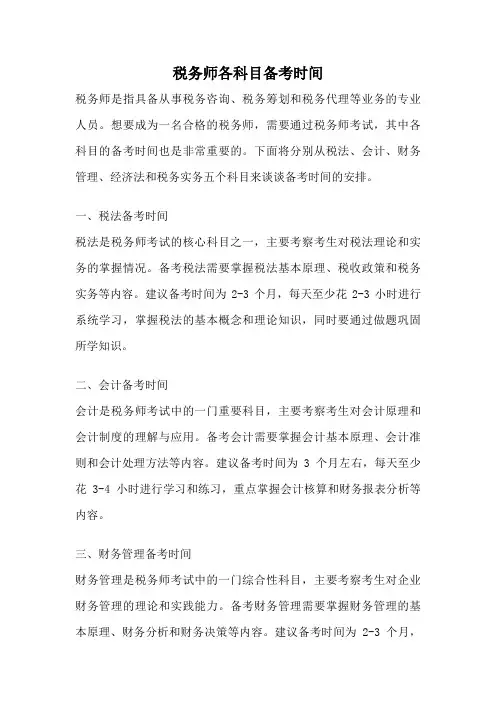 税务师各科目备考时间

税务师是指具备从事税务咨询、税务筹划和税务代理等业务的专业人员。想要成为一名合格的税务师，需要通过税务师考试，其中各科目的备考时间也是非常重要的。下面将分别从税法、会计、财务管理、经济法和税务实务五个科目来谈谈备考时间的安排。

一、税法备考时间

税法是税务师考试的核心科目之一，主要考察考生对税法理论和实务的掌握情况。备考税法需要掌握税法基本原理、税收政策和税务实务等内容。建议备考时间为 2-3 个月，每天至少花 2-3 小时进行系统学习，掌握税法的基本概念和理论知识，同时要通过做题巩固所学知识。

二、会计备考时间

会计是税务师考试中的一门重要科目，主要考察考生对会计原理和会计制度的理解与应用。备考会计需要掌握会计基本原理、会计准则和会计处理方法等内容。建议备考时间为 3 个月左右，每天至少花 3-4 小时进行学习和练习，重点掌握会计核算和财务报表分析等内容。

三、财务管理备考时间

财务管理是税务师考试中的一门综合性科目，主要考察考生对企业财务管理的理论和实践能力。备考财务管理需要掌握财务管理的基本原理、财务分析和财务决策等内容。建议备考时间为 2-3 个月，